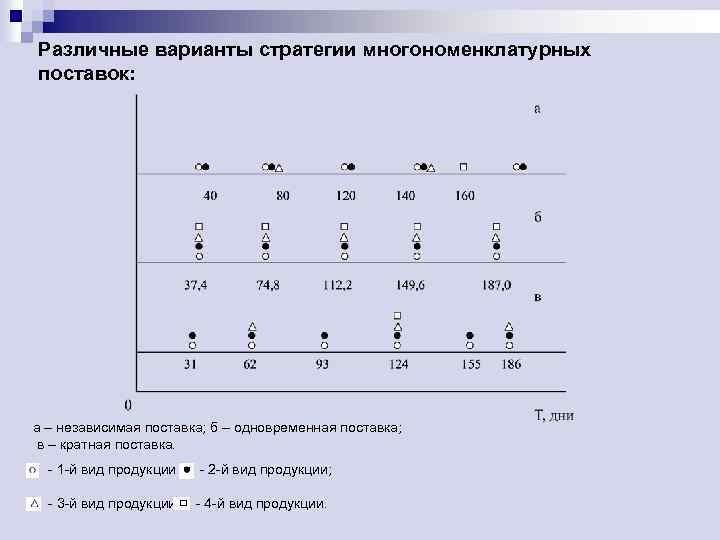 Различные варианты стратегии многономенклатурных поставок:

а

40 80 120 140 160

б

37,4 74,8 112,2 149,6 187,0

в

31 62 93 124 155 186

0

Т, дни

а – независимая поставка; б – одновременная поставка; в – кратная поставка.

- 1-й вид продукции - 2-й вид продукции;

- 3-й вид продукции - 4-й вид продукции.